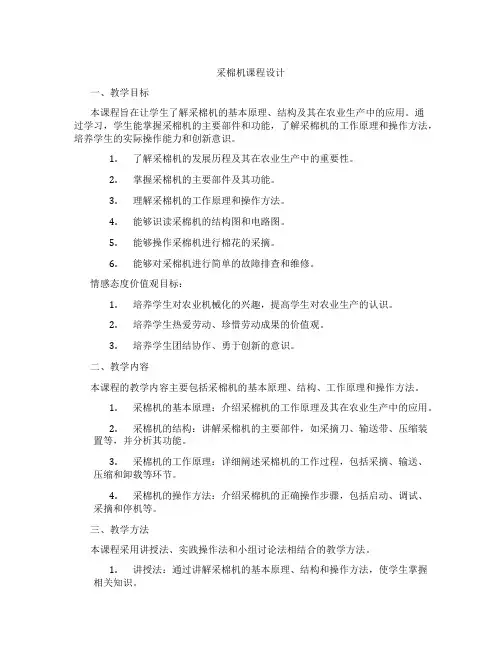 采棉机课程设计

一、教学目标

本课程旨在让学生了解采棉机的基本原理、结构及其在农业生产中的应用。通过学习，学生能掌握采棉机的主要部件和功能，了解采棉机的工作原理和操作方法，培养学生的实际操作能力和创新意识。

1. 了解采棉机的发展历程及其在农业生产中的重要性。

2. 掌握采棉机的主要部件及其功能。

3. 理解采棉机的工作原理和操作方法。

4. 能够识读采棉机的结构图和电路图。

5. 能够操作采棉机进行棉花的采摘。

6. 能够对采棉机进行简单的故障排查和维修。

情感态度价值观目标：

1. 培养学生对农业机械化的兴趣，提高学生对农业生产的认识。

2. 培养学生热爱劳动、珍惜劳动成果的价值观。

3. 培养学生团结协作、勇于创新的意识。

二、教学内容

本课程的教学内容主要包括采棉机的基本原理、结构、工作原理和操作方法。

1. 采棉机的基本原理：介绍采棉机的工作原理及其在农业生产中的应用。

2. 采棉机的结构：讲解采棉机的主要部件，如采摘刀、输送带、压缩装置等，并分析其功能。

3. 采棉机的工作原理：详细阐述采棉机的工作过程，包括采摘、输送、压缩和卸载等环节。

4. 采棉机的操作方法：介绍采棉机的正确操作步骤，包括启动、调试、采摘和停机等。

三、教学方法

本课程采用讲授法、实践操作法和小组讨论法相结合的教学方法。

1. 讲授法：通过讲解采棉机的基本原理、结构和操作方法，使学生掌握相关知识。